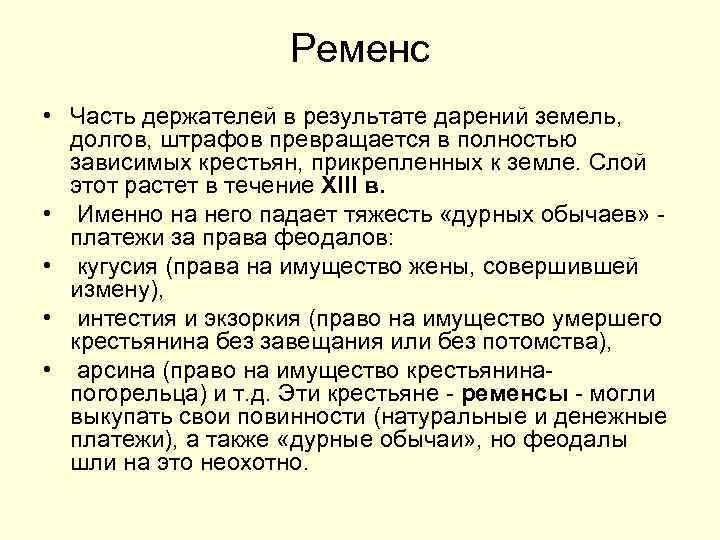 Ременс

• Часть держателей в результате дарений земель, долгов, штрафов превращается в полностью зависимых крестьян, прикрепленных к земле. Слой этот растет в течение XIII в.

• Именно на него падает тяжесть «дурных обычаев» - платежи за права феодалов:

• кугусия (права на имущество жены, совершившей измену),

• интестия и экзоркия (право на имущество умершего крестьянина без завещания или без потомства),

• арсина (право на имущество крестьянина-погорельца) и т.д. Эти крестьяне - ременсы - могли выкупать свои повинности (натуральные и денежные платежи), а также «дурные обычаи», но феодалы шли на это неохотно.